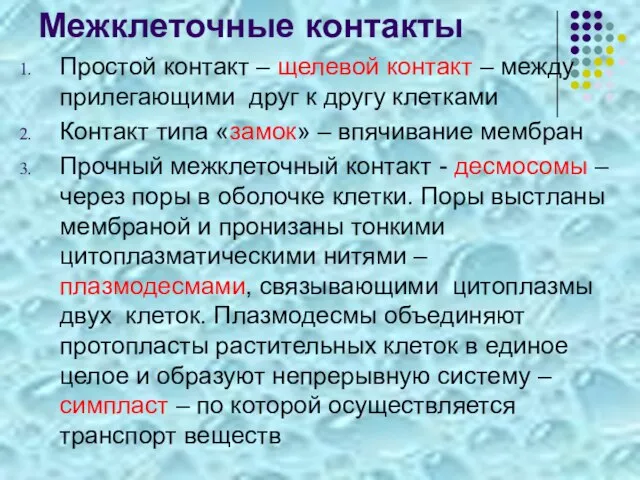 Межклеточные контакты

1. Простой контакт – щелевой контакт – между прилегающими друг к другу клетками
2. Контакт типа «замок» – впячивание мембран
3. Прочный межклеточный контакт - десмосомы – через поры в оболочке клетки. Поры выстланы мембраной и пронизаны тонкими цитоплазматическими нитями – плазмодесмами, связывающими цитоплазмы двух клеток. Плазмодесмы объединяют протопласты растительных клеток в единое целое и образуют непрерывную систему – симпласт – по которой осуществляется транспорт веществ